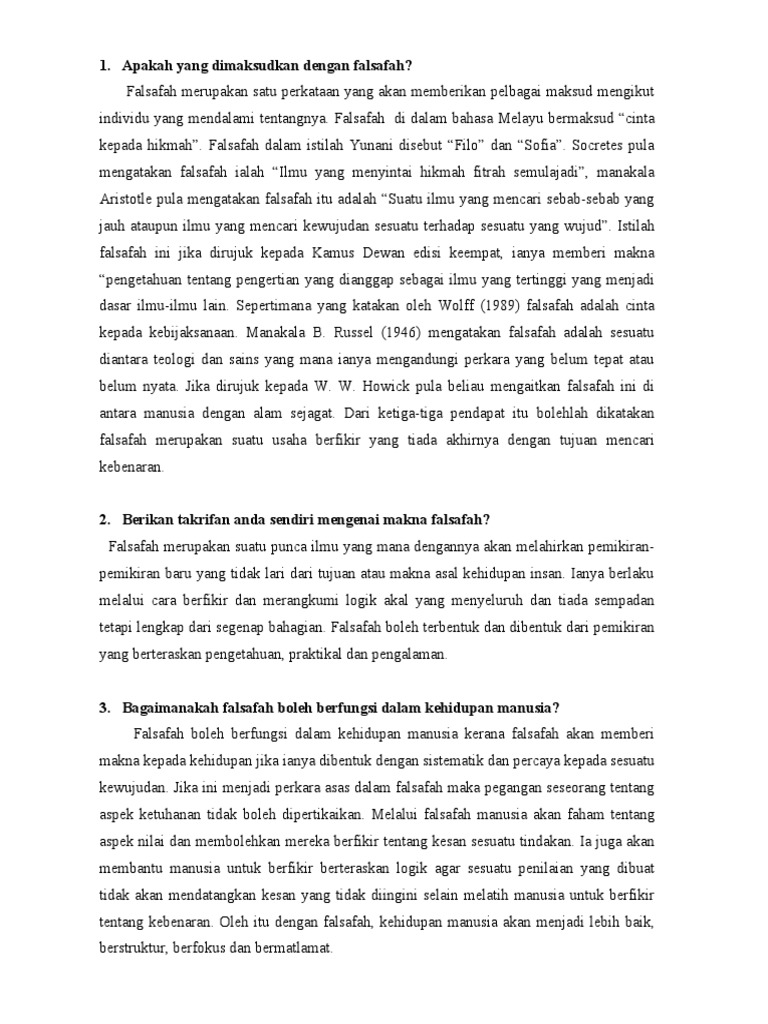 1. Apakah yang dimaksudkan dengan falsafah?

Falsafah merupakan satu perkataan yang akan memberikan pelbagai maksud mengikut individu yang mendalami tentangnya. Falsafah di dalam bahasa Melayu bermaksud “cinta kepada hikmah”. Falsafah dalam istilah Yunani disebut “Filo” dan “Sofia”. Socretes pula mengatakan falsafah ialah “Ilmu yang menyintai hikmah fitrah semulajadi”, manakala Aristotle pula mengatakan falsafah itu adalah “Suatu ilmu yang mencari sebab-sebab yang jauh ataupun ilmu yang mencari kewujudan sesuatu terhadap sesuatu yang wujud”. Istilah falsafah ini jika dirujuk kepada Kamus Dewan edisi keempat, ianya memberi makna “pengetahuan tentang pengertian yang dianggap sebagai ilmu yang tertinggi yang menjadi dasar ilmu-ilmu lain. Sepertimana yang katakan oleh Wolff (1989) falsafah adalah cinta kepada kebijaksanaan. Manakala B. Russel (1946) mengatakan falsafah adalah sesuatu diantara teologi dan sains yang mana ianya mengandungi perkara yang belum tepat atau belum nyata. Jika dirujuk kepada W. W. Howick pula beliau mengaitkan falsafah ini di antara manusia dengan alam sejagat. Dari ketiga-tiga pendapat itu bolehlah dikatakan falsafah merupakan suatu usaha berfikir yang tiada akhirnya dengan tujuan mencari kebenaran.

2. Berikan takrifan anda sendiri mengenai makna falsafah?

Falsafah merupakan suatu punca ilmu yang mana dengannya akan melahirkan pemikiran-pemikiran baru yang tidak lari dari tujuan atau makna asal kehidupan insan. Ianya berlaku melalui cara berfikir dan merangkumi logik akal yang menyeluruh dan tiada sempadan tetapi lengkap dari segenap bahagian. Falsafah boleh terbentuk dan dibentuk dari pemikiran yang berteraskan pengetahuan, praktikal dan pengalaman.

3. Bagaimanakah falsafah boleh berfungsi dalam kehidupan manusia?

Falsafah boleh berfungsi dalam kehidupan manusia kerana falsafah akan memberi makna kepada kehidupan jika ianya dibentuk dengan sistematik dan percaya kepada sesuatu kewujudan. Jika ini menjadi perkara asas dalam falsafah maka pegangan seseorang tentang aspek ketuhanan tidak boleh dipertikaikan. Melalui falsafah manusia akan faham tentang aspek nilai dan membolehkan mereka berfikir tentang kesan sesuatu tindakan. Ia juga akan membantu manusia untuk berfikir berteraskan logik agar sesuatu penilaian yang dibuat tidak akan mendatangkan kesan yang tidak diingini selain melatih manusia untuk berfikir tentang kebenaran. Oleh itu dengan falsafah, kehidupan manusia akan menjadi lebih baik, berstruktur, berfokus dan bermatlamat.